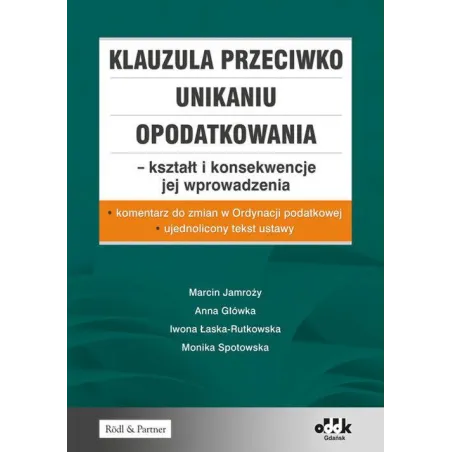 KLAUZULA PRZECIWKO
UNIKANIU
OPODATKOWANIA

– kształt i konsekwencje jej wprowadzenia

• komentarz do zmian w Ordynacji podatkowej
• ujednolicony tekst ustawy

Marcin Jamroży
Anna Główka
Iwona Łaska-Rutkowska
Monika Spotowska

Rödl & Partner

oddk
Gdańsk